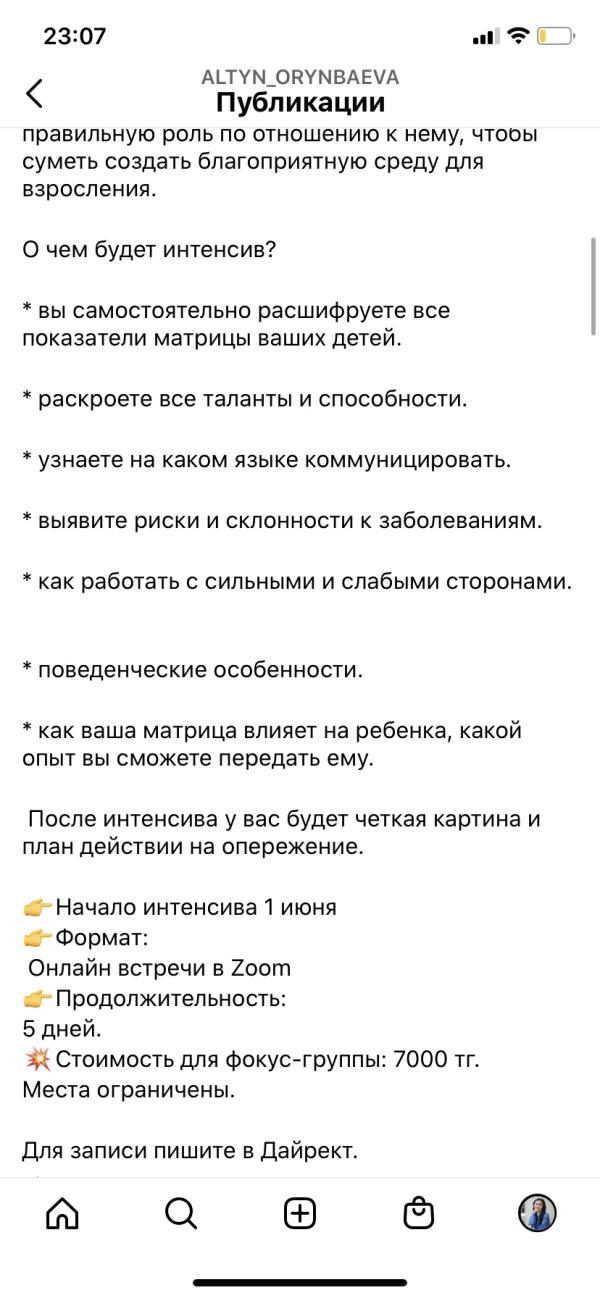 23:07

ALTYN_ORYNBAEVA
Публикации

правильную роль по отношению к нему, чтобы суметь создать благоприятную среду для взросления.

О чем будет интенсив?

* вы самостоятельно расшифруете все показатели матрицы ваших детей.

* раскроете все таланты и способности.

* узнаете на каком языке коммуницировать.

* выявите риски и склонности к заболеваниям.

* как работать с сильными и слабыми сторонами.

* поведенческие особенности.

* как ваша матрица влияет на ребенка, какой опыт вы сможете передать ему.

После интенсива у вас будет четкая картина и план действии на опережение.

👉Начало интенсива 1 июня
👉Формат:
Онлайн встречи в Zoom
👉Продолжительность:
5 дней.
💥Стоимость для фокус-группы: 7000 тг.
Места ограничены.

Для записи пишите в Дайрект.